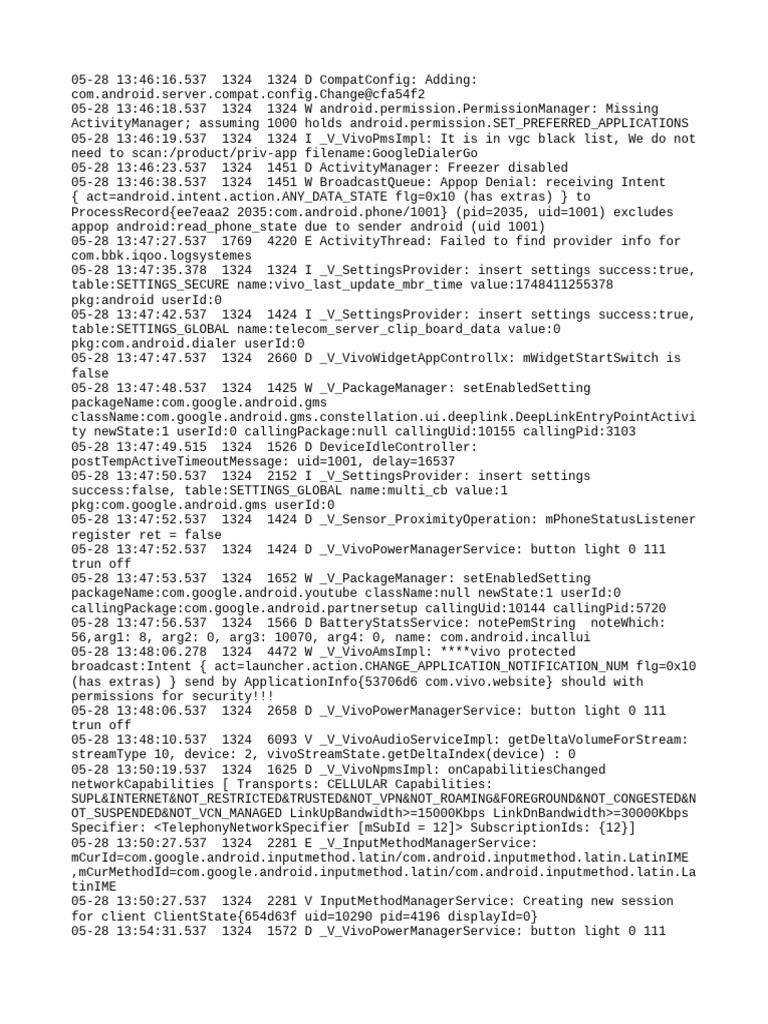 05-28 13:46:16.537 1324 1324 D CompatConfig: Adding: com.android.server.compat.config.Change@cfa54f2
05-28 13:46:18.537 1324 1324 W android.permission.PermissionManager: Missing ActivityManager; assuming 1000 holds android.permission.SET_PREFERRED_APPLICATIONS
05-28 13:46:19.537 1324 1324 I _V_VivoPmsImpl: It is in vgc black list, We do not need to scan:/product/priv-app filename:GoogleDialerGo
05-28 13:46:23.537 1324 1451 D ActivityManager: Freezer disabled
05-28 13:46:38.537 1324 1451 W BroadcastQueue: Appop Denial: receiving Intent { act=android.intent.action.ANY_DATA_STATE flg=0x10 (has extras) } to ProcessRecord{ee7eaa2 2035:com.android.phone/1001} (pid=2035, uid=1001) excludes appop android:read_phone_state due to sender android (uid 1001)
05-28 13:47:27.537 1769 4220 E ActivityThread: Failed to find provider info for com.bbk.iqoo.logsystemes
05-28 13:47:35.378 1324 1324 I _V_SettingsProvider: insert settings success:true, table:SETTINGS_SECURE name:vivo_last_update_mbr_time value:1748411255378 pkg:android userId:0
05-28 13:47:42.537 1324 1424 I _V_SettingsProvider: insert settings success:true, table:SETTINGS_GLOBAL name:telecom_server_clip_board_data value:0 pkg:com.android.dialer userId:0
05-28 13:47:47.537 1324 2660 D _V_VivoWidgetAppControllx: mWidgetStartSwitch is false
05-28 13:47:48.537 1324 1425 W _V_PackageManager: setEnabledSetting packageName:com.google.android.gms className:com.google.android.gms.constellation.ui.deeplink.DeepLinkEntryPointActivity newState:1 userId:0 callingPackage:null callingUid:10155 callingPid:3103
05-28 13:47:49.515 1324 1526 D DeviceIdleController: postTempActiveTimeoutMessage: uid=1001, delay=16537
05-28 13:47:50.537 1324 2152 I _V_SettingsProvider: insert settings success:false, table:SETTINGS_GLOBAL name:multi_cb value:1 pkg:com.google.android.gms userId:0
05-28 13:47:52.537 1324 1424 D _V_Sensor_ProximityOperation: mPhoneStatusListener register ret = false
05-28 13:47:52.537 1324 1424 D _V_VivoPowerManagerService: button light 0 111 trun off
05-28 13:47:53.537 1324 1652 W _V_PackageManager: setEnabledSetting packageName:com.google.android.youtube className:null newState:1 userId:0 callingPackage:com.google.android.partnersetup callingUid:10144 callingPid:5720
05-28 13:47:56.537 1324 1566 D BatteryStatsService: notePemString noteWhich: 56,arg1: 8, arg2: 0, arg3: 10070, arg4: 0, name: com.android.incallui
05-28 13:48:06.278 1324 4472 W _V_VivoAmsImpl: ****vivo protected broadcast:Intent { act=launcher.action.CHANGE_APPLICATION_NOTIFICATION_NUM flg=0x10 (has extras) } send by ApplicationInfo{53706d6 com.vivo.website} should with permissions for security!!!
05-28 13:48:06.537 1324 2658 D _V_VivoPowerManagerService: button light 0 111 trun off
05-28 13:48:10.537 1324 6093 V _V_VivoAudioServiceImpl: getDeltaVolumeForStream: streamType 10, device: 2, vivoStreamState.getDeltaIndex(device) : 0
05-28 13:50:19.537 1324 1625 D _V_VivoNpmsImpl: onCapabilitiesChanged networkCapabilities [ Transports: CELLULAR Capabilities: SUPL&INTERNET&NOT_RESTRICTED&TRUSTED&NOT_VPN&NOT_ROAMING&FOREGROUND&NOT_CONGESTED&NOT_SUSPENDED&NOT_VCN_MANAGED LinkUpBandwidth>=15000Kbps LinkDnBandwidth>=30000Kbps Specifier: <TelephonyNetworkSpecifier [mSubId = 12]> SubscriptionIds: {12}]
05-28 13:50:27.537 1324 2281 E _V_InputMethodManagerService: mCurId=com.google.android.inputmethod.latin/com.android.inputmethod.latin.LatinIME ,mCurMethodId=com.google.android.inputmethod.latin/com.android.inputmethod.latin.LatinIME
05-28 13:50:27.537 1324 2281 V InputMethodManagerService: Creating new session for client ClientState{654d63f uid=10290 pid=4196 displayId=0}
05-28 13:54:31.537 1324 1572 D _V_VivoPowerManagerService: button light 0 111